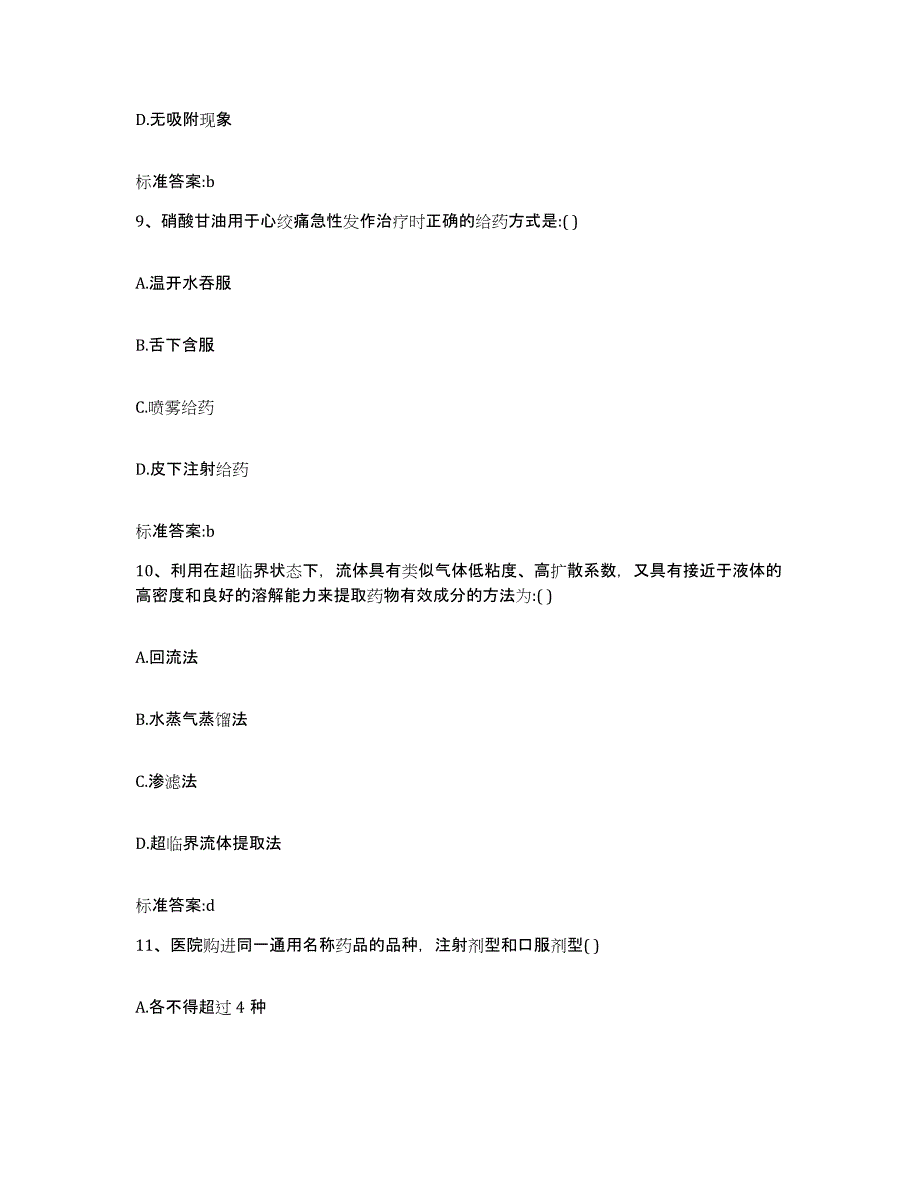 D.无吸附现象

标准答案:b

9、硝酸甘油用于心绞痛急性发作治疗时正确的给药方式是:( )

A.温开水吞服

B.舌下含服

C.喷雾给药

D.皮下注射给药

标准答案:b

10、利用在超临界状态下，流体具有类似气体低粘度、高扩散系数，又具有接近于液体的高密度和良好的溶解能力来提取药物有效成分的方法为:( )

A.回流法

B.水蒸气蒸馏法

C.渗滤法

D.超临界流体提取法

标准答案:d

11、医院购进同一通用名称药品的品种，注射剂型和口服剂型( )

A.各不得超过 4 种